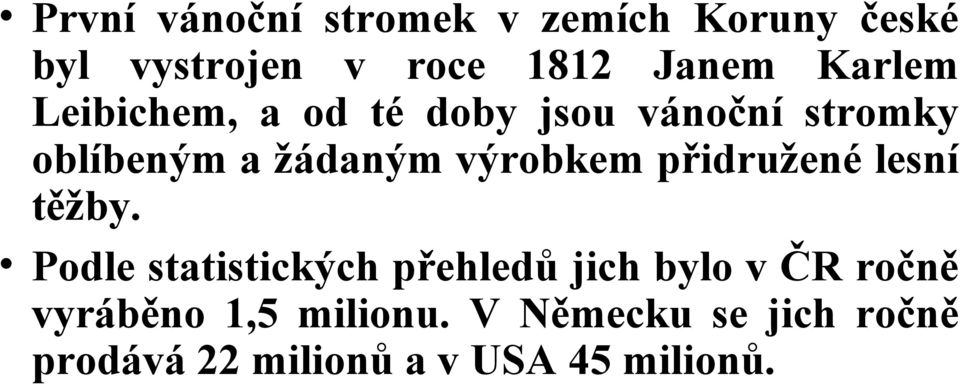 • První vánoční stromek v zemích Koruny české byl vystrojen v roce 1812 Janem Karlem Leibichem, a od té doby jsou vánoční stromky oblíbeným a žádaným výrobkem přidružené lesní těžby.

• Podle statistických přehledů jich bylo v ČR ročně vyráběno 1,5 milionu. V Německu se jich ročně prodává 22 milionů a v USA 45 milionů.